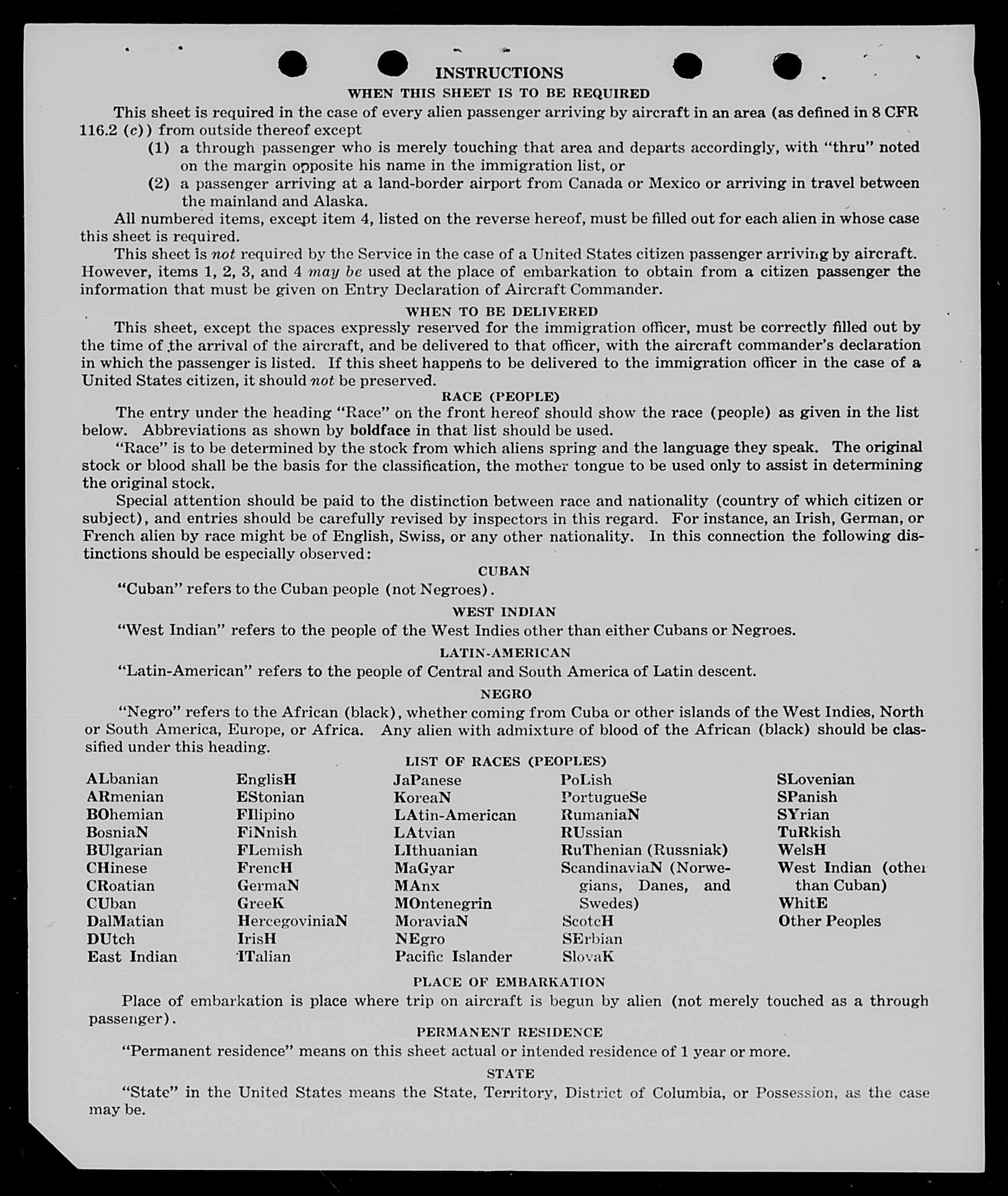 INSTRUCTIONS

WHEN THIS SHEET IS TO BE REQUIRED

This sheet is required in the case of every alien passenger arriving by aircraft in an area (as defined in 8 CFR 116.2 (c)) from outside thereof except

(1) a through passenger who is merely touching that area and departs accordingly, with "thru" noted on the margin opposite his name in the immigration list, or

(2) a passenger arriving at a land-border airport from Canada or Mexico or arriving in travel between the mainland and Alaska.

All numbered items, except item 4, listed on the reverse hereof, must be filled out for each alien in whose case this sheet is required.

This sheet is not required by the Service in the case of a United States citizen passenger arriving by aircraft. However, items 1, 2, 3, and 4 may be used at the place of embarkation to obtain from a citizen passenger the information that must be given on Entry Declaration of Aircraft Commander.

WHEN TO BE DELIVERED

This sheet, except the spaces expressly reserved for the immigration officer, must be correctly filled out by the time of the arrival of the aircraft, and be delivered to that officer, with the aircraft commander's declaration in which the passenger is listed. If this sheet happens to be delivered to the immigration officer in the case of a United States citizen, it should not be preserved.

RACE (PEOPLE)

The entry under the heading "Race" on the front hereof should show the race (people) as given in the list below. Abbreviations as shown by boldface in that list should be used.

"Race" is to be determined by the stock from which aliens spring and the language they speak. The original stock or blood shall be the basis for the classification, the mother tongue to be used only to assist in determining the original stock.

Special attention should be paid to the distinction between race and nationality (country of which citizen or subject), and entries should be carefully revised by inspectors in this regard. For instance, an Irish, German, or French alien by race might be of English, Swiss, or any other nationality. In this connection the following distinctions should be especially observed:

CUBAN

"Cuban" refers to the Cuban people (not Negroes).

WEST INDIAN

"West Indian" refers to the people of the West Indies other than either Cubans or Negroes.

LATIN-AMERICAN

"Latin-American" refers to the people of Central and South America of Latin descent.

NEGRO

"Negro" refers to the African (black), whether coming from Cuba or other islands of the West Indies, North or South America, Europe, or Africa. Any alien with admixture of blood of the African (black) should be classified under this heading.

LIST OF RACES (PEOPLES)

ALbanian
ARmenian
BOhemian
BosniaN
BUlgarian
CHinese
CRoatian
CUban
DalMatian
DUtch
East Indian

EnglisH
EStonian
FIlipino
FiNnish
FLemish
FrencH
GermaN
GreeK
HercegoviniaN
IrisH
ITalian

JaPanese
KoreaN
LAtin-American
LAtvian
LIthuanian
MaGyar
MAnx
MOntenegrin
MoraviaN
NEgro
Pacific Islander

PoLish
PortugueSe
RumaniaN
RUssian
RuThenian (Russniak)
ScandinaviaN (Norwegians, Danes, and Swedes)
ScotcH
SErbian
SlovaK

SLovenian
SPanish
SYrian
TuRkish
WelsH
West Indian (other than Cuban)
WhitE
Other Peoples

PLACE OF EMBARKATION

Place of embarkation is place where trip on aircraft is begun by alien (not merely touched as a through passenger).

PERMANENT RESIDENCE

"Permanent residence" means on this sheet actual or intended residence of 1 year or more.

STATE

"State" in the United States means the State, Territory, District of Columbia, or Possession, as the case may be.